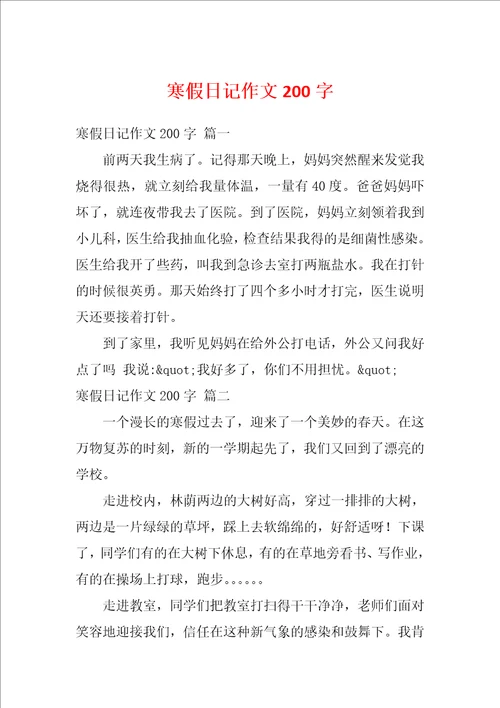 寒假日记作文 200 字

寒假日记作文 200 字 篇一

前两天我生病了。记得那天晚上，妈妈突然醒来发觉我烧得很热，就立刻给我量体温，一量有 40 度。爸爸妈妈吓坏了，就连夜带我去了医院。到了医院，妈妈立刻领着我到小儿科，医生给我抽血化验，检查结果我得的是细菌性感染。医生给我开了些药，叫我到急诊去室打两瓶盐水。我在打针的时候很英勇。那天始终打了四个多小时才打完，医生说明天还要接着打针。

到了家里，我听见妈妈在给外公打电话，外公又问我好点了吗 我说:&quot;我好多了，你们不用担忧。&quot;

寒假日记作文 200 字 篇二

一个漫长的寒假过去了，迎来了一个美妙的春天。在这万物复苏的时刻，新的一学期起先了，我们又回到了漂亮的学校。

走进校内，林荫两边的大树好高，穿过一排排的大树，两边是一片绿绿的草坪，踩上去软绵绵的，好舒适呀！下课了，同学们有的在大树下休息，有的在草地旁看书、写作业，有的在操场上打球，跑步。。。。。。

走进教室，同学们把教室打扫得干干净净，老师们面对笑容地迎接我们，信任在这种新气象的感染和鼓舞下。我肯